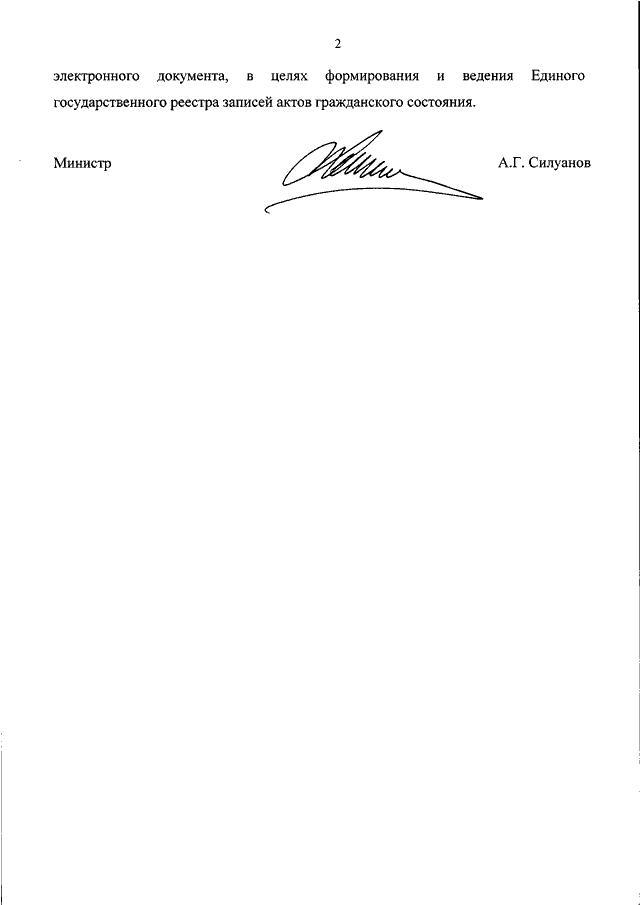 2

электронного документа, в целях формирования и ведения Единого государственного реестра записей актов гражданского состояния.

Министр

А.Г. Силуанов